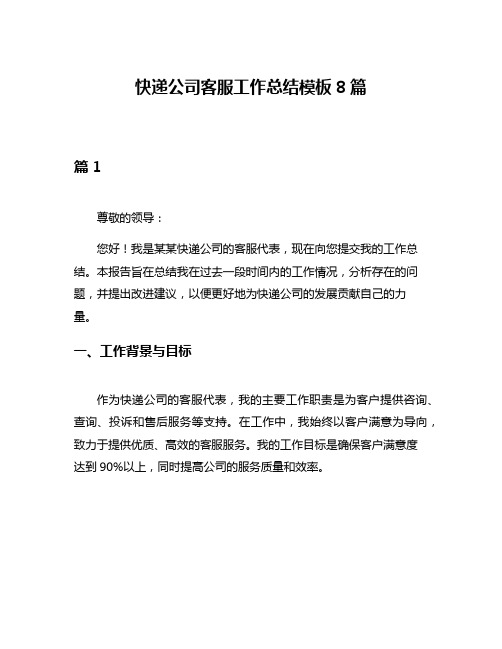 快递公司客服工作总结模板 8 篇

篇 1

尊敬的领导：

您好！我是某某快递公司的客服代表，现在向您提交我的工作总结。本报告旨在总结我在过去一段时间内的工作情况，分析存在的问题，并提出改进建议，以便更好地为快递公司的发展贡献自己的力量。

一、工作背景与目标

作为快递公司的客服代表，我的主要工作职责是为客户提供咨询、查询、投诉和售后服务等支持。在工作中，我始终以客户满意为导向，致力于提供优质、高效的客服服务。我的工作目标是确保客户满意度达到 90%以上，同时提高公司的服务质量和效率。